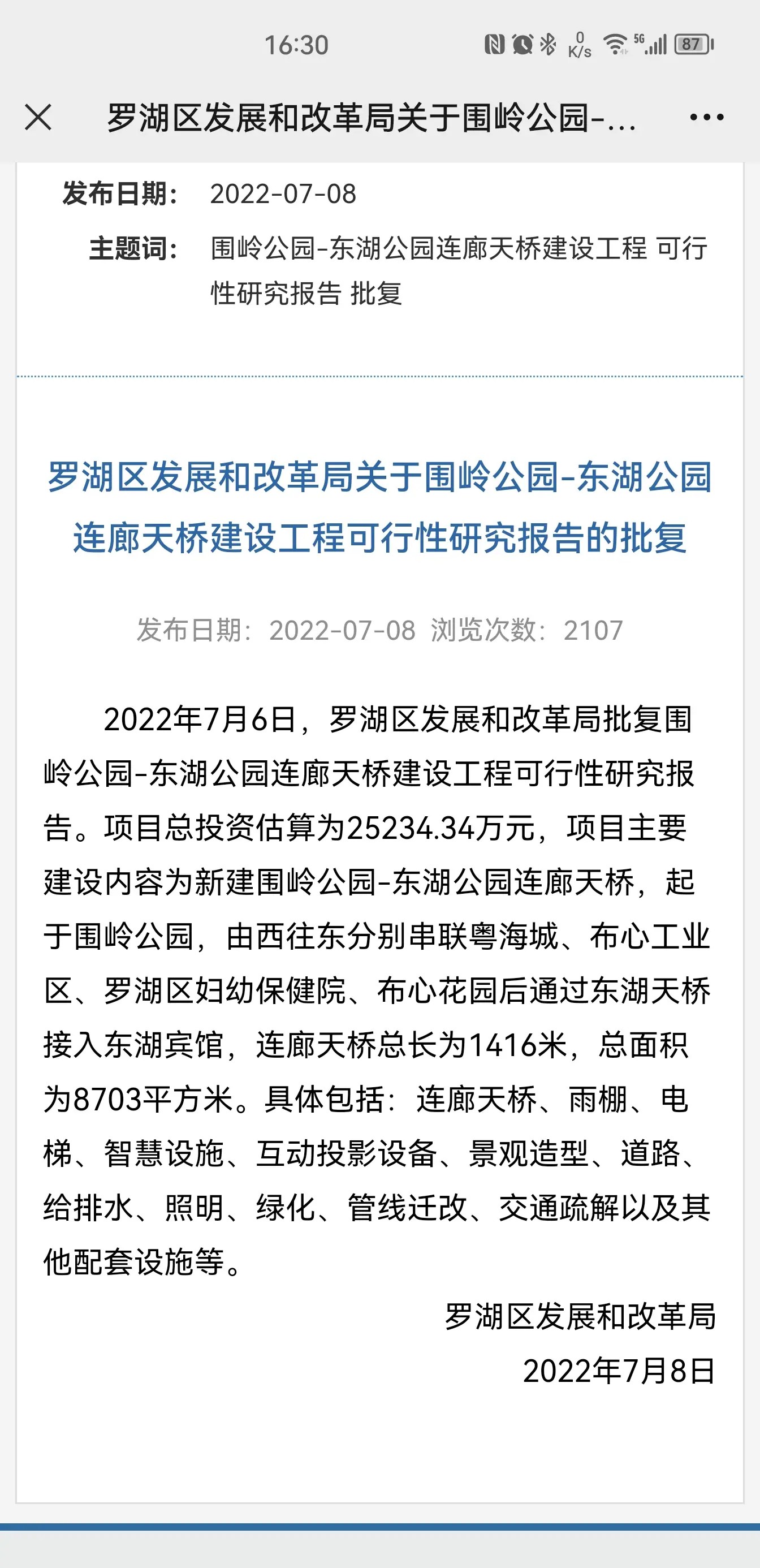 16:30 0 K/s 5G 87

罗湖区发展和改革局关于围岭公园-...

发布日期： 2022-07-08

主题词： 围岭公园-东湖公园连廊天桥建设工程 可行性研究报告 批复

罗湖区发展和改革局关于围岭公园-东湖公园连廊天桥建设工程可行性研究报告的批复

发布日期：2022-07-08 浏览次数：2107

2022年7月6日，罗湖区发展和改革局批复围岭公园-东湖公园连廊天桥建设工程可行性研究报告。项目总投资估算为25234.34万元，项目主要建设内容为新建围岭公园-东湖公园连廊天桥，起于围岭公园，由西往东分别串联粤海城、布心工业区、罗湖区妇幼保健院、布心花园后通过东湖天桥接入东湖宾馆，连廊天桥总长为1416米，总面积为8703平方米。具体包括：连廊天桥、雨棚、电梯、智慧设施、互动投影设备、景观造型、道路、给排水、照明、绿化、管线迁改、交通疏解以及其他配套设施等。

罗湖区发展和改革局

2022年7月8日